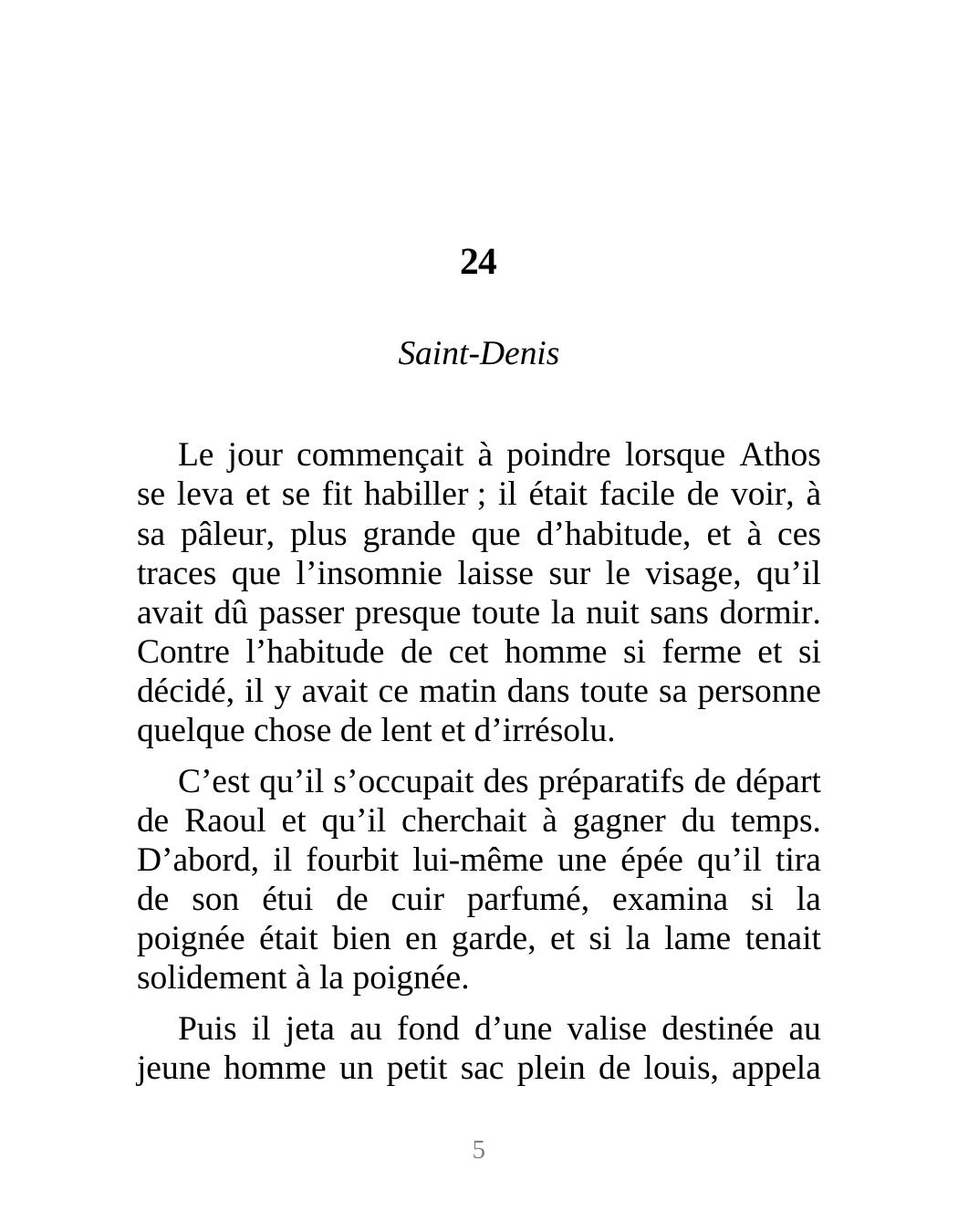 24

Saint-Denis

Le jour commençait à poindre lorsque Athos se leva et se fit habiller ; il était facile de voir, à sa pâleur, plus grande que d’habitude, et à ces traces que l’insomnie laisse sur le visage, qu’il avait dû passer presque toute la nuit sans dormir. Contre l’habitude de cet homme si ferme et si décidé, il y avait ce matin dans toute sa personne quelque chose de lent et d’irrésolu.

C’est qu’il s’occupait des préparatifs de départ de Raoul et qu’il cherchait à gagner du temps. D’abord, il fourbit lui-même une épée qu’il tira de son étui de cuir parfumé, examina si la poignée était bien en garde, et si la lame tenait solidement à la poignée.

Puis il jeta au fond d’une valise destinée au jeune homme un petit sac plein de louis, appela

5